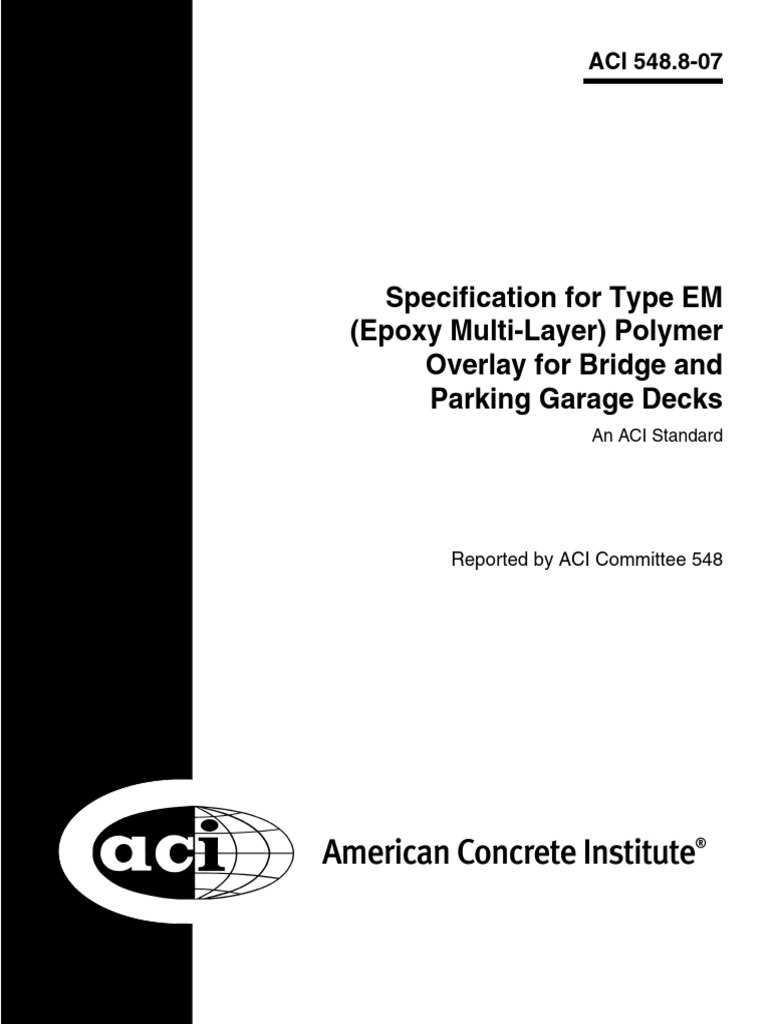 ACI 548.8-07

Specification for Type EM (Epoxy Multi-Layer) Polymer Overlay for Bridge and Parking Garage Decks

An ACI Standard

Reported by ACI Committee 548

aci

American Concrete Institute®